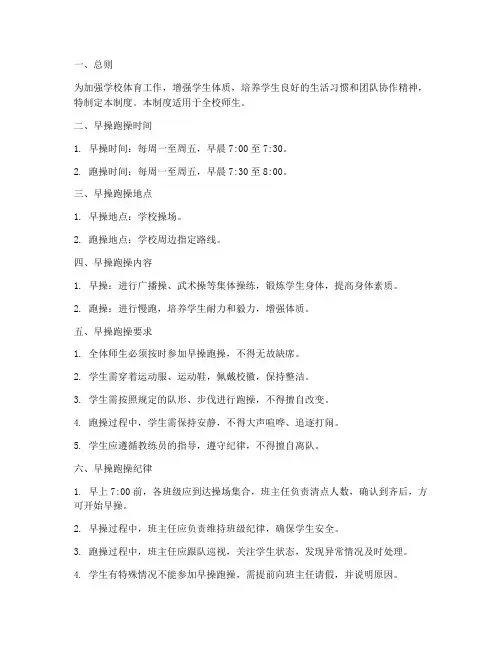 一、总则

为加强学校体育工作，增强学生体质，培养学生良好的生活习惯和团队协作精神，特制定本制度。本制度适用于全校师生。

二、早操跑操时间

1. 早操时间：每周一至周五，早晨 7:00 至 7:30。

2. 跑操时间：每周一至周五，早晨 7:30 至 8:00。

三、早操跑操地点

1. 早操地点：学校操场。

2. 跑操地点：学校周边指定路线。

四、早操跑操内容

1. 早操：进行广播操、武术操等集体操练，锻炼学生身体，提高身体素质。

2. 跑操：进行慢跑，培养学生耐力和毅力，增强体质。

五、早操跑操要求

1. 全体师生必须按时参加早操跑操，不得无故缺席。

2. 学生需穿着运动服、运动鞋，佩戴校徽，保持整洁。

3. 学生需按照规定的队形、步伐进行跑操，不得擅自改变。

4. 跑操过程中，学生需保持安静，不得大声喧哗、追逐打闹。

5. 学生应遵循教练员的指导，遵守纪律，不得擅自离队。

六、早操跑操纪律

1. 早上 7:00 前，各班级应到达操场集合，班主任负责清点人数，确认到齐后，方可开始早操。

2. 早操过程中，班主任应负责维持班级纪律，确保学生安全。

3. 跑操过程中，班主任应跟队巡视，关注学生状态，发现异常情况及时处理。

4. 学生有特殊情况不能参加早操跑操，需提前向班主任请假，并说明原因。